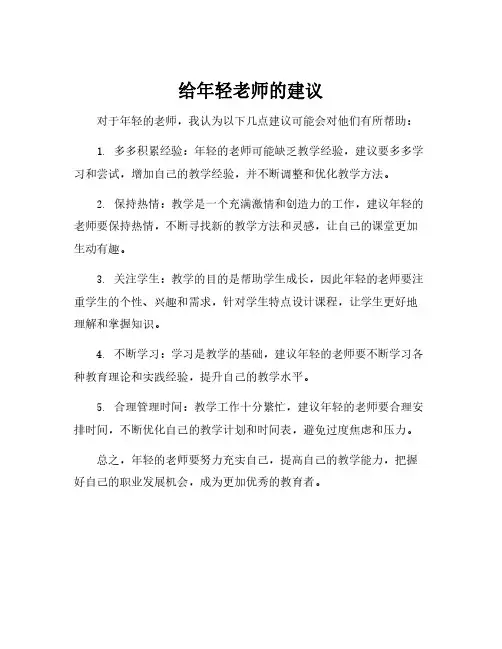 给年轻老师的建议

对于年轻的老师，我认为以下几点建议可能会对他们有所帮助：

1. 多多积累经验：年轻的老师可能缺乏教学经验，建议要多多学习和尝试，增加自己的教学经验，并不断调整和优化教学方法。

2. 保持热情：教学是一个充满激情和创造力的工作，建议年轻的老师要保持热情，不断寻找新的教学方法和灵感，让自己的课堂更加生动有趣。

3. 关注学生：教学的目的是帮助学生成长，因此年轻的老师要注重学生的个性、兴趣和需求，针对学生特点设计课程，让学生更好地理解和掌握知识。

4. 不断学习：学习是教学的基础，建议年轻的老师要不断学习各种教育理论和实践经验，提升自己的教学水平。

5. 合理管理时间：教学工作十分繁忙，建议年轻的老师要合理安排时间，不断优化自己的教学计划和时间表，避免过度焦虑和压力。

总之，年轻的老师要努力充实自己，提高自己的教学能力，把握好自己的职业发展机会，成为更加优秀的教育者。